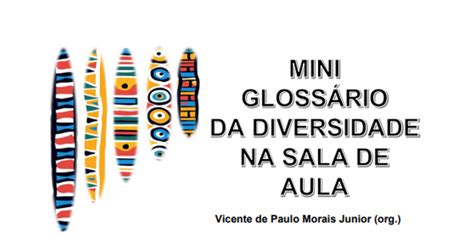 MINI GLOSSÁRIO DA DIVERSIDADE NA SALA DE AULA

Vicente de Paulo Morais Junior (org.)